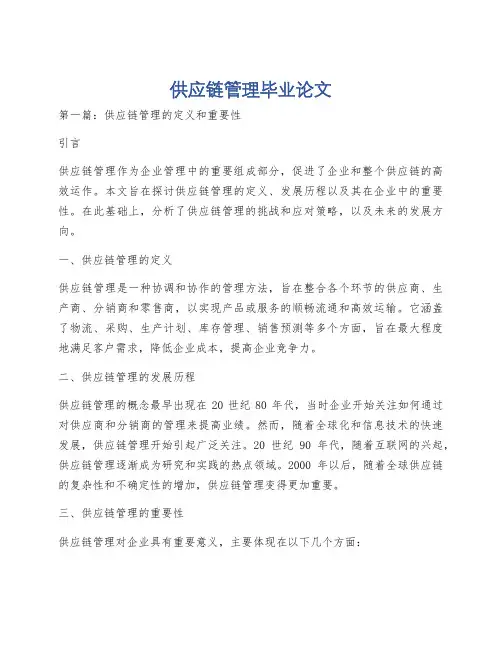 供应链管理毕业论文

第一篇：供应链管理的定义和重要性

引言

供应链管理作为企业管理中的重要组成部分，促进了企业和整个供应链的高效运作。本文旨在探讨供应链管理的定义、发展历程以及其在企业中的重要性。在此基础上，分析了供应链管理的挑战和应对策略，以及未来的发展方向。

一、供应链管理的定义

供应链管理是一种协调和协作的管理方法，旨在整合各个环节的供应商、生产商、分销商和零售商，以实现产品或服务的顺畅流通和高效运输。它涵盖了物流、采购、生产计划、库存管理、销售预测等多个方面，旨在最大程度地满足客户需求，降低企业成本，提高企业竞争力。

二、供应链管理的发展历程

供应链管理的概念最早出现在 20 世纪 80 年代，当时企业开始关注如何通过对供应商和分销商的管理来提高业绩。然而，随着全球化和信息技术的快速发展，供应链管理开始引起广泛关注。20 世纪 90 年代，随着互联网的兴起，供应链管理逐渐成为研究和实践的热点领域。2000 年以后，随着全球供应链的复杂性和不确定性的增加，供应链管理变得更加重要。

三、供应链管理的重要性

供应链管理对企业具有重要意义，主要体现在以下几个方面：